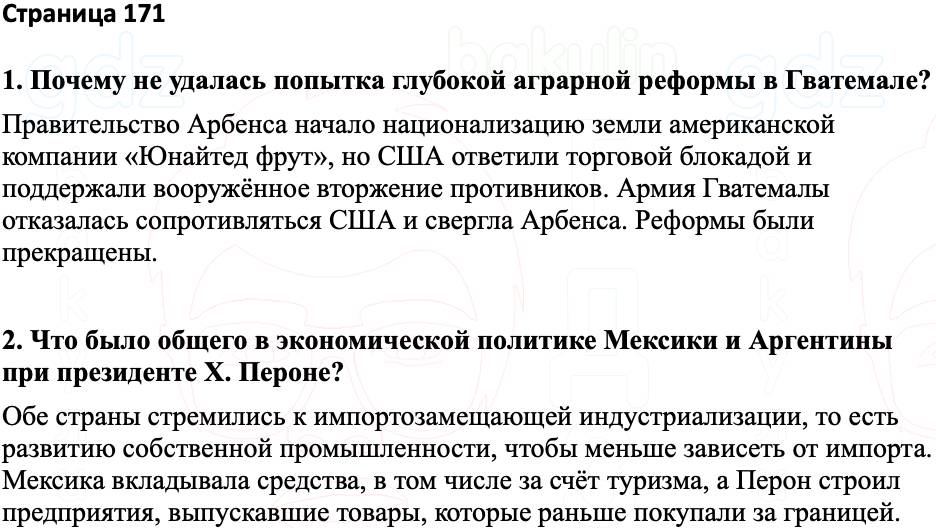 Страница 171

1. Почему не удалась попытка глубокой аграрной реформы в Гватемале?

Правительство Арбенса начало национализацию земли американской компании «Юнайтед фрут», но США ответили торговой блокадой и поддержали вооружённое вторжение противников. Армия Гватемалы отказалась сопротивляться США и свергла Арбенса. Реформы были прекращены.

2. Что было общего в экономической политике Мексики и Аргентины при президенте Х. Пероне?

Обе страны стремились к импортозамещающей индустриализации, то есть развитию собственной промышленности, чтобы меньше зависеть от импорта. Мексика вкладывала средства, в том числе за счёт туризма, а Перон строил предприятия, выпускавшие товары, которые раньше покупали за границей.